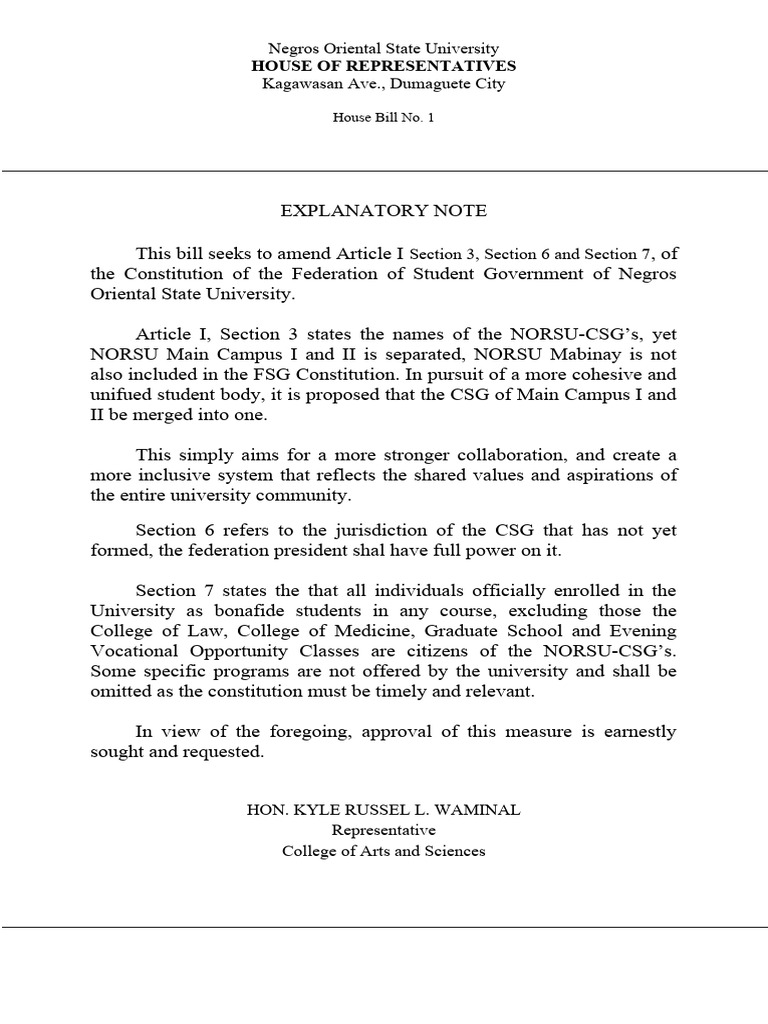 Negros Oriental State University
HOUSE OF REPRESENTATIVES
Kagawasan Ave., Dumaguete City

House Bill No. 1

EXPLANATORY NOTE

This bill seeks to amend Article I Section 3, Section 6 and Section 7, of the Constitution of the Federation of Student Government of Negros Oriental State University.

Article I, Section 3 states the names of the NORSU-CSG's, yet NORSU Main Campus I and II is separated, NORSU Mabinay is not also included in the FSG Constitution. In pursuit of a more cohesive and unifued student body, it is proposed that the CSG of Main Campus I and II be merged into one.

This simply aims for a more stronger collaboration, and create a more inclusive system that reflects the shared values and aspirations of the entire university community.

Section 6 refers to the jurisdiction of the CSG that has not yet formed, the federation president shal have full power on it.

Section 7 states the that all individuals officially enrolled in the University as bonafide students in any course, excluding those the College of Law, College of Medicine, Graduate School and Evening Vocational Opportunity Classes are citizens of the NORSU-CSG's. Some specific programs are not offered by the university and shall be omitted as the constitution must be timely and relevant.

In view of the foregoing, approval of this measure is earnestly sought and requested.

HON. KYLE RUSSEL L. WAMINAL
Representative
College of Arts and Sciences